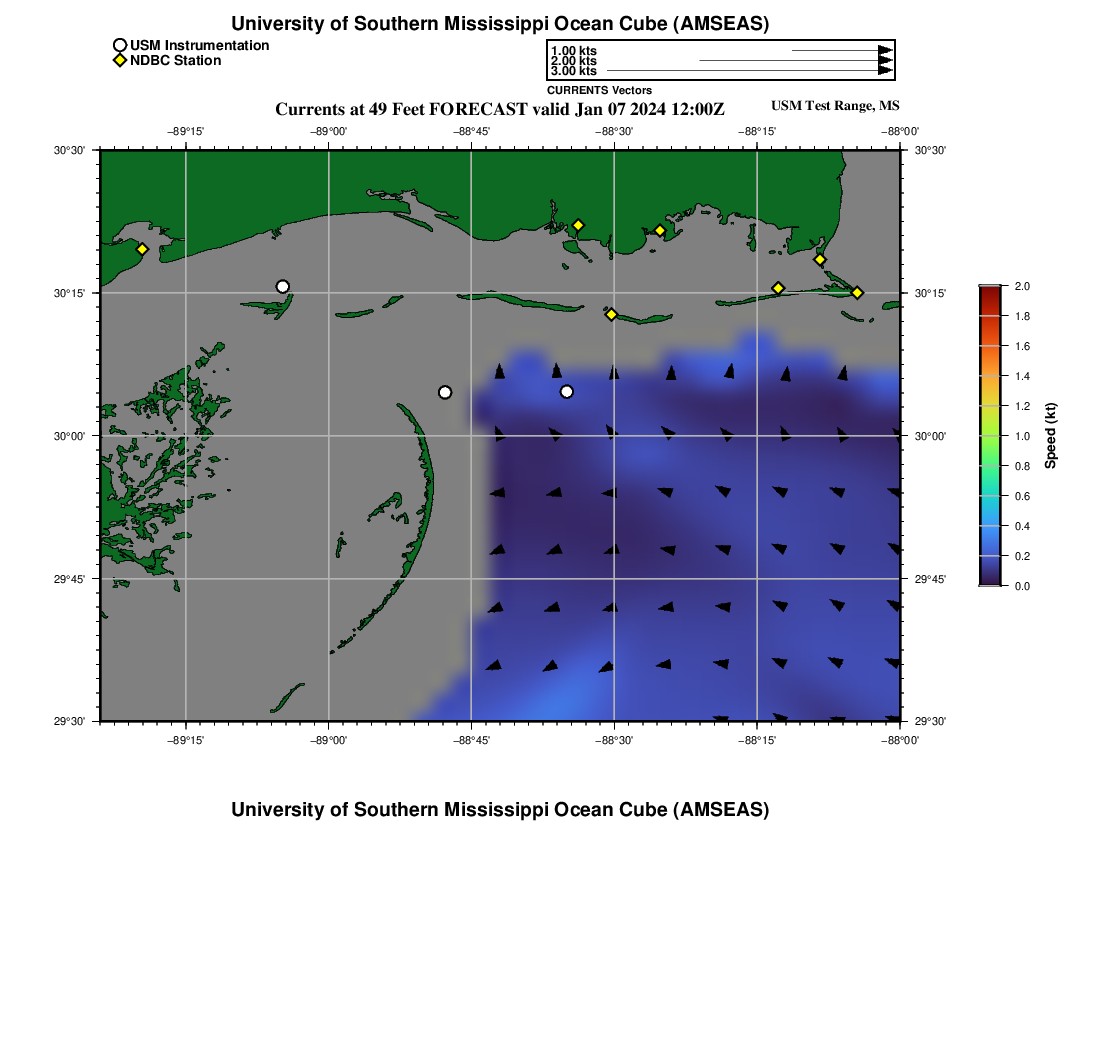 University of Southern Mississippi Ocean Cube (AMSEAS)

USM Instrumentation
NDBC Station

1.00 kts
2.00 kts
3.00 kts
CURRENTS Vectors

Currents at 49 Feet FORECAST valid Jan 07 2024 12:00Z

USM Test Range, MS

−89°15' −89°00' −88°45' −88°30' −88°15' −88°00'

30°30' 30°15' 30°00' 29°45' 29°30'

30°30' 30°15' 30°00' 29°45' 29°30'

−89°15' −89°00' −88°45' −88°30' −88°15' −88°00'

2.0
1.8
1.6
1.4
1.2
1.0
0.8
0.6
0.4
0.2
0.0
Speed (kt)

University of Southern Mississippi Ocean Cube (AMSEAS)